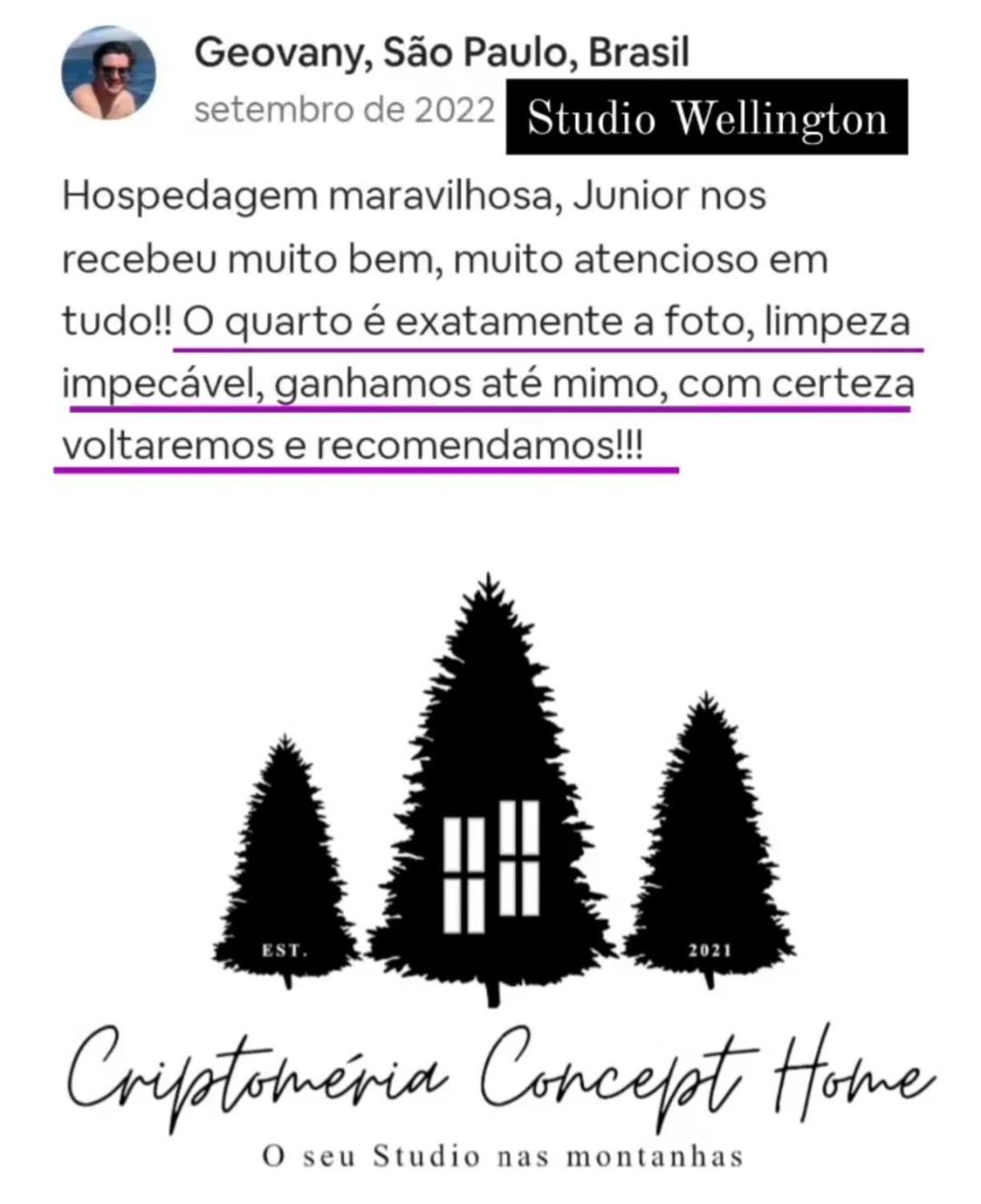 Geovany, São Paulo, Brasil
setembro de 2022 Studio Wellington

Hospedagem maravilhosa, Junior nos recebeu muito bem, muito atencioso em tudo!! O quarto é exatamente a foto, limpeza impecável, ganhamos até mimo, com certeza voltaremos e recomendamos!!!

EST. 2021

Criptoméria Concept Home
O seu Studio nas montanhas